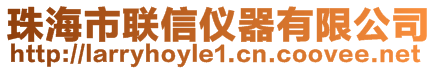 珠海市联信仪器有限公司
http://larryhoyle1.cn.coovee.net